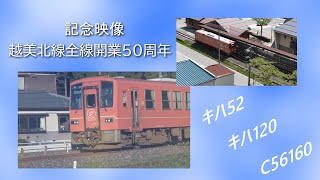 記念映像
越美北線全線開業50周年

キハ52
キハ120
C56160